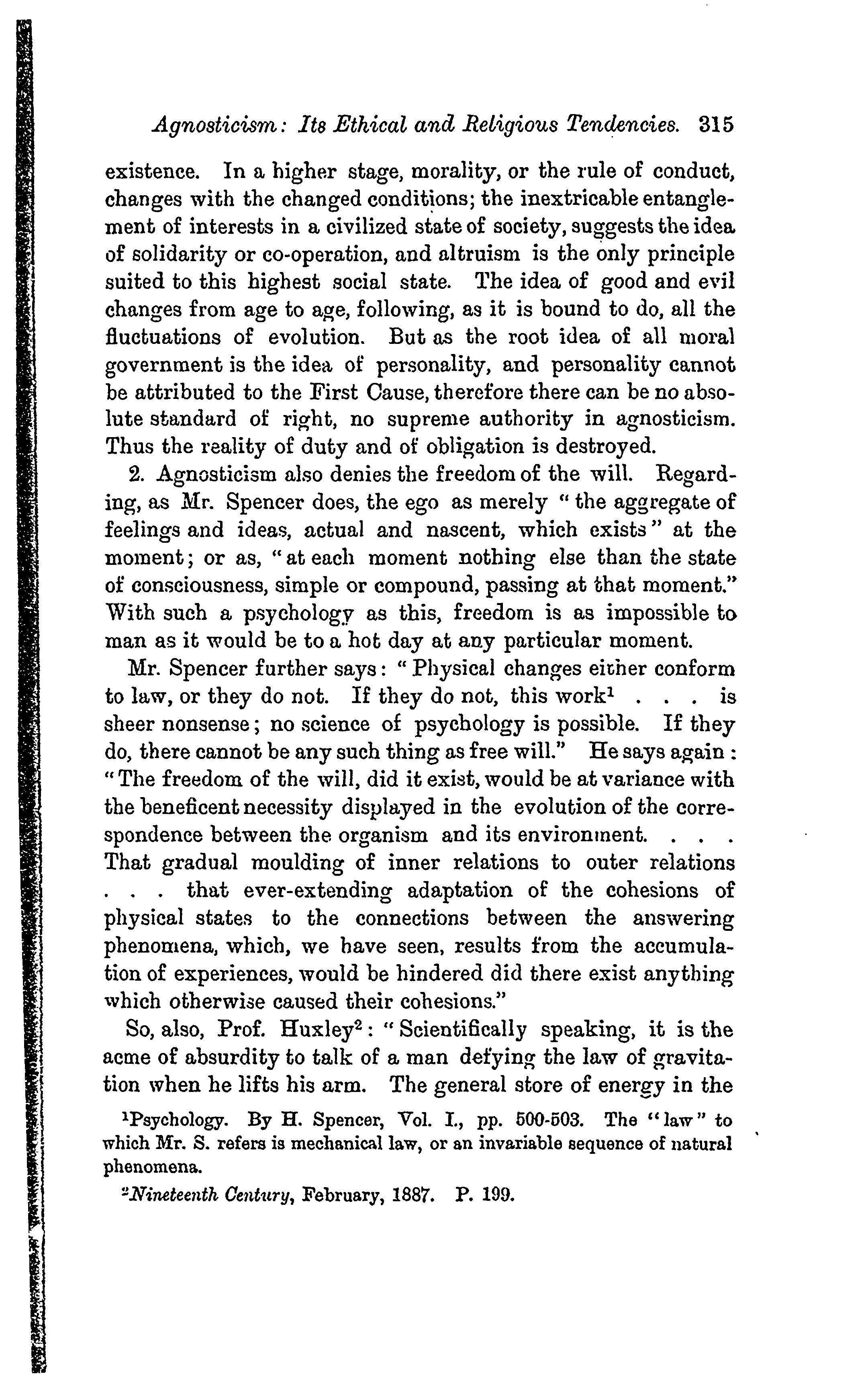 Agnosticism: Its Ethical and Religious Tendencies. 315

existence. In a higher stage, morality, or the rule of conduct, changes with the changed conditions; the inextricable entanglement of interests in a civilized state of society, suggests the idea of solidarity or co-operation, and altruism is the only principle suited to this highest social state. The idea of good and evil changes from age to age, following, as it is bound to do, all the fluctuations of evolution. But as the root idea of all moral government is the idea of personality, and personality cannot be attributed to the First Cause, therefore there can be no absolute standard of right, no supreme authority in agnosticism. Thus the reality of duty and of obligation is destroyed.

2. Agnosticism also denies the freedom of the will. Regarding, as Mr. Spencer does, the ego as merely "the aggregate of feelings and ideas, actual and nascent, which exists" at the moment; or as, "at each moment nothing else than the state of consciousness, simple or compound, passing at that moment." With such a psychology as this, freedom is as impossible to man as it would be to a hot day at any particular moment.

Mr. Spencer further says: "Physical changes either conform to law, or they do not. If they do not, this work$^1$ . . . is sheer nonsense; no science of psychology is possible. If they do, there cannot be any such thing as free will." He says again: "The freedom of the will, did it exist, would be at variance with the beneficent necessity displayed in the evolution of the correspondence between the organism and its environment. . . . That gradual moulding of inner relations to outer relations . . . that ever-extending adaptation of the cohesions of physical states to the connections between the answering phenomena, which, we have seen, results from the accumulation of experiences, would be hindered did there exist anything which otherwise caused their cohesions."

So, also, Prof. Huxley$^2$: "Scientifically speaking, it is the acme of absurdity to talk of a man defying the law of gravitation when he lifts his arm. The general store of energy in the

$^1$Psychology. By H. Spencer, Vol. I., pp. 500-503. The "law" to which Mr. S. refers is mechanical law, or an invariable sequence of natural phenomena.

$^2$Nineteenth Century, February, 1887. P. 199.